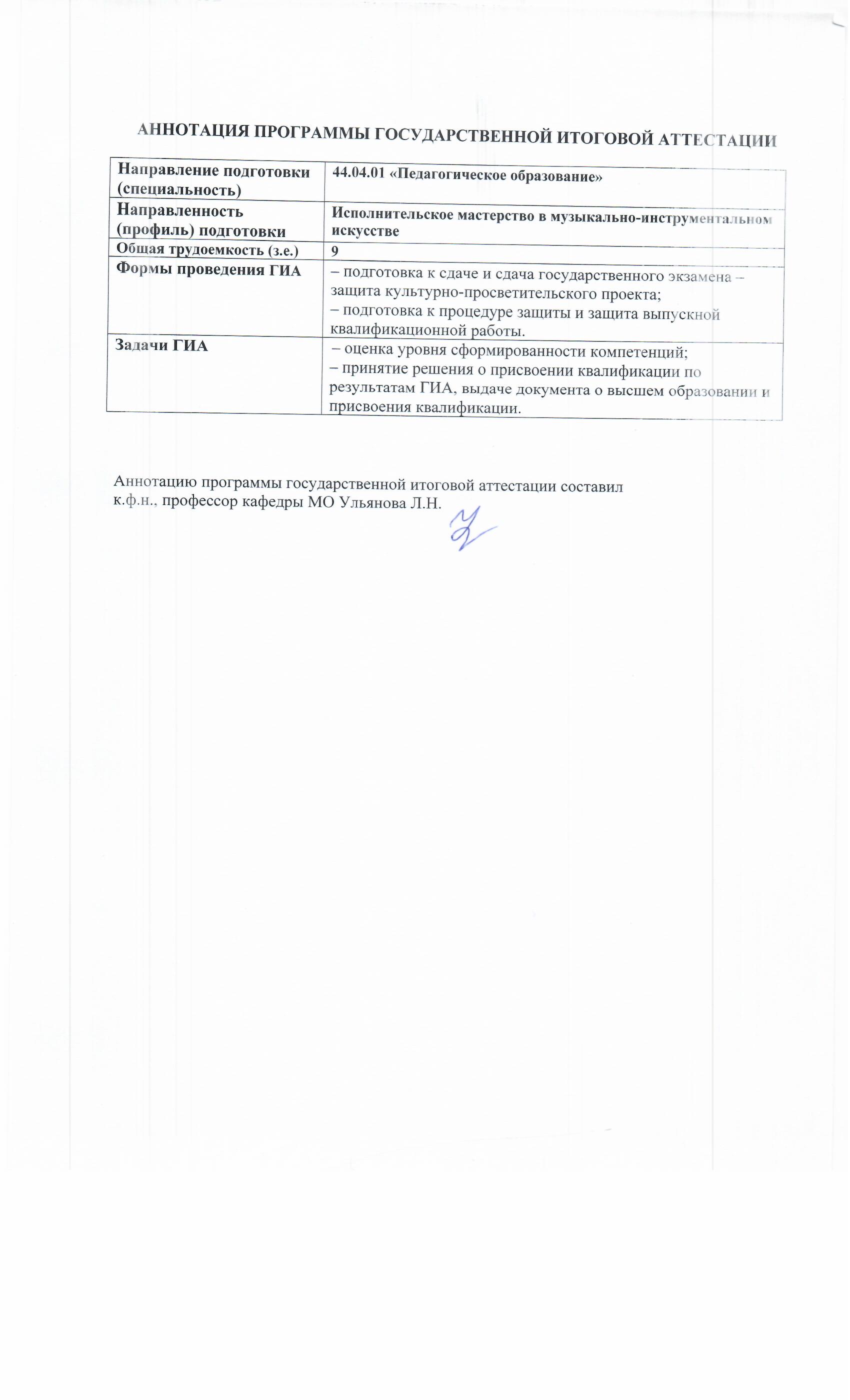 АННОТАЦИЯ ПРОГРАММЫ ГОСУДАРСТВЕННОЙ ИТОГОВОЙ АТТЕСТАЦИИ

| Направление подготовки (специальность) | 44.04.01 «Педагогическое образование» |
|---|---|
| Направленность (профиль) подготовки | Исполнительское мастерство в музыкально-инструментальном искусстве |
| Общая трудоемкость (з.е.) | 9 |
| Формы проведения ГИА | – подготовка к сдаче и сдача государственного экзамена – защита культурно-просветительского проекта; – подготовка к процедуре защиты и защита выпускной квалификационной работы. |
| Задачи ГИА | – оценка уровня сформированности компетенций; – принятие решения о присвоении квалификации по результатам ГИА, выдаче документа о высшем образовании и присвоения квалификации. |

Аннотацию программы государственной итоговой аттестации составил к.ф.н., профессор кафедры МО Ульянова Л.Н.